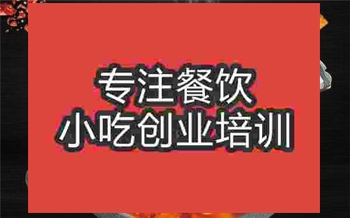 专注餐饮
小吃创业培训